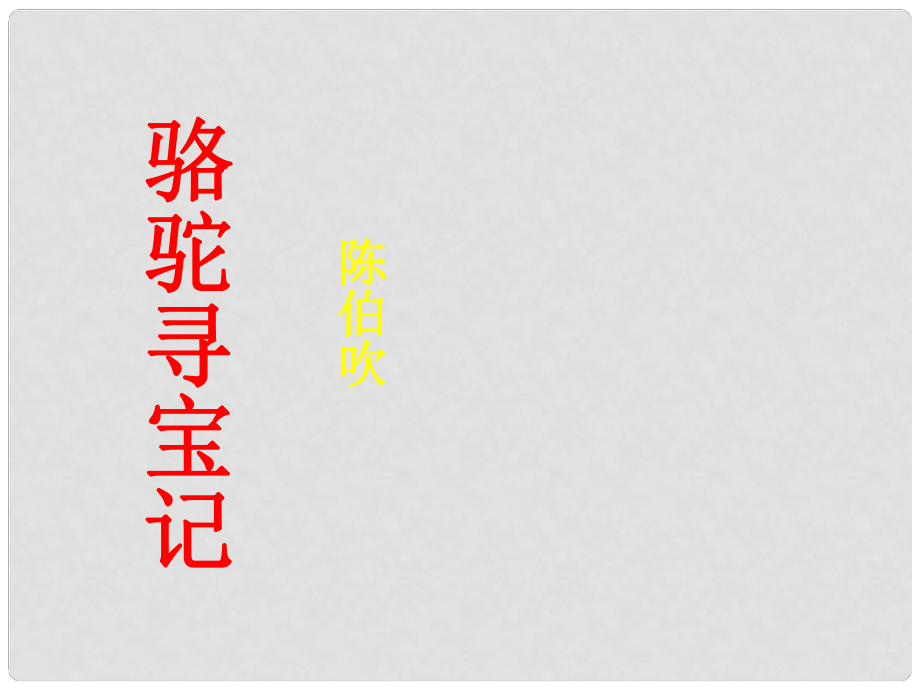 骆驼寻宝记

陈伯吹